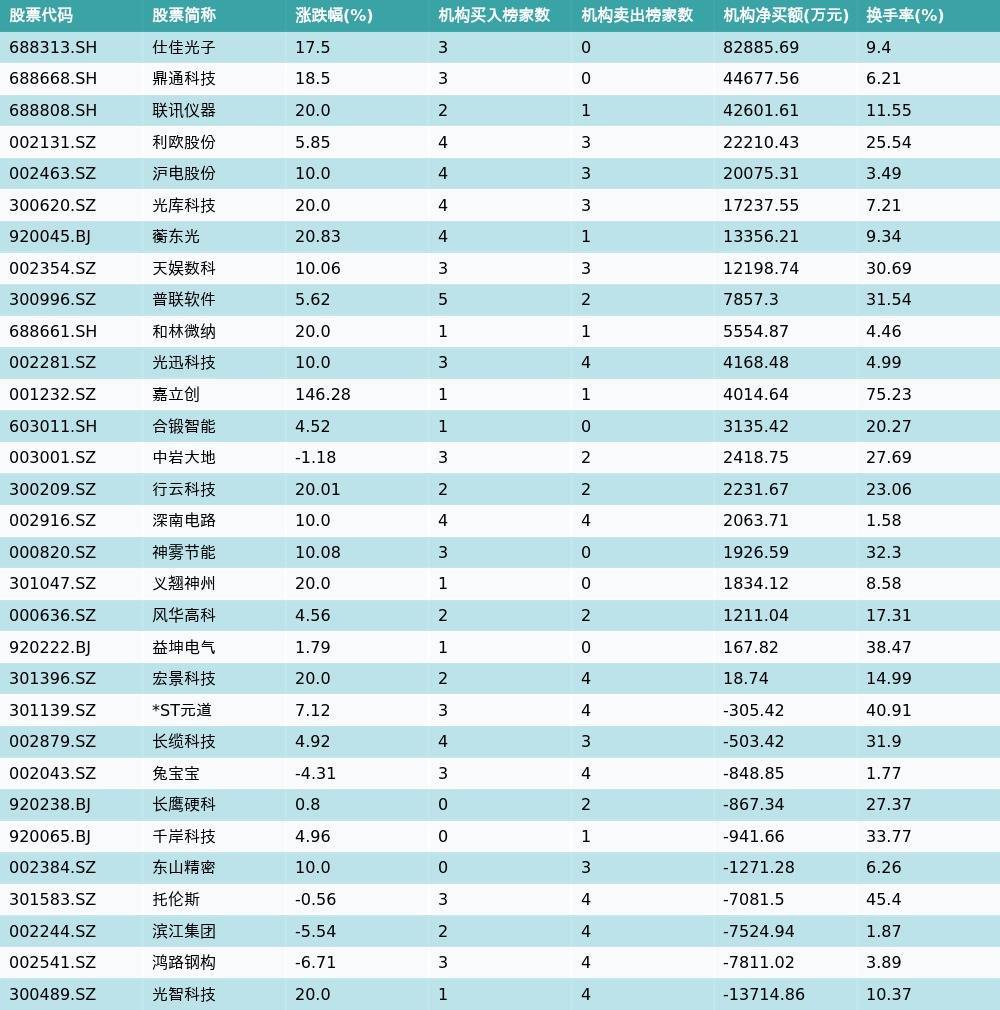 | 股票代码 | 股票简称 | 涨跌幅(%) | 机构买入榜家数 | 机构卖出榜家数 | 机构净买额(万元) | 换手率(%) |
|---|---|---|---|---|---|---|
| 688313.SH | 仕佳光子 | 17.5 | 3 | 0 | 82885.69 | 9.4 |
| 688668.SH | 鼎通科技 | 18.5 | 3 | 0 | 44677.56 | 6.21 |
| 688808.SH | 联讯仪器 | 20.0 | 2 | 1 | 42601.61 | 11.55 |
| 002131.SZ | 利欧股份 | 5.85 | 4 | 3 | 22210.43 | 25.54 |
| 002463.SZ | 沪电股份 | 10.0 | 4 | 3 | 20075.31 | 3.49 |
| 300620.SZ | 光库科技 | 20.0 | 4 | 3 | 17237.55 | 7.21 |
| 920045.BJ | 蘅东光 | 20.83 | 4 | 1 | 13356.21 | 9.34 |
| 002354.SZ | 天娱数科 | 10.06 | 3 | 3 | 12198.74 | 30.69 |
| 300996.SZ | 普联软件 | 5.62 | 5 | 2 | 7857.3 | 31.54 |
| 688661.SH | 和林微纳 | 20.0 | 1 | 1 | 5554.87 | 4.46 |
| 002281.SZ | 光迅科技 | 10.0 | 3 | 4 | 4168.48 | 4.99 |
| 001232.SZ | 嘉立创 | 146.28 | 1 | 1 | 4014.64 | 75.23 |
| 603011.SH | 合锻智能 | 4.52 | 1 | 0 | 3135.42 | 20.27 |
| 003001.SZ | 中岩大地 | -1.18 | 3 | 2 | 2418.75 | 27.69 |
| 300209.SZ | 行云科技 | 20.01 | 2 | 2 | 2231.67 | 23.06 |
| 002916.SZ | 深南电路 | 10.0 | 4 | 4 | 2063.71 | 1.58 |
| 000820.SZ | 神雾节能 | 10.08 | 3 | 0 | 1926.59 | 32.3 |
| 301047.SZ | 义翘神州 | 20.0 | 1 | 0 | 1834.12 | 8.58 |
| 000636.SZ | 风华高科 | 4.56 | 2 | 2 | 1211.04 | 17.31 |
| 920222.BJ | 益坤电气 | 1.79 | 1 | 0 | 167.82 | 38.47 |
| 301396.SZ | 宏景科技 | 20.0 | 2 | 4 | 18.74 | 14.99 |
| 301139.SZ | *ST元道 | 7.12 | 3 | 4 | -305.42 | 40.91 |
| 002879.SZ | 长缆科技 | 4.92 | 4 | 3 | -503.42 | 31.9 |
| 002043.SZ | 兔宝宝 | -4.31 | 3 | 4 | -848.85 | 1.77 |
| 920238.BJ | 长鹰硬科 | 0.8 | 0 | 2 | -867.34 | 27.37 |
| 920065.BJ | 千岸科技 | 4.96 | 0 | 1 | -941.66 | 33.77 |
| 002384.SZ | 东山精密 | 10.0 | 0 | 3 | -1271.28 | 6.26 |
| 301583.SZ | 托伦斯 | -0.56 | 3 | 4 | -7081.5 | 45.4 |
| 002244.SZ | 滨江集团 | -5.54 | 2 | 4 | -7524.94 | 1.87 |
| 002541.SZ | 鸿路钢构 | -6.71 | 3 | 4 | -7811.02 | 3.89 |
| 300489.SZ | 光智科技 | 20.0 | 1 | 4 | -13714.86 | 10.37 |